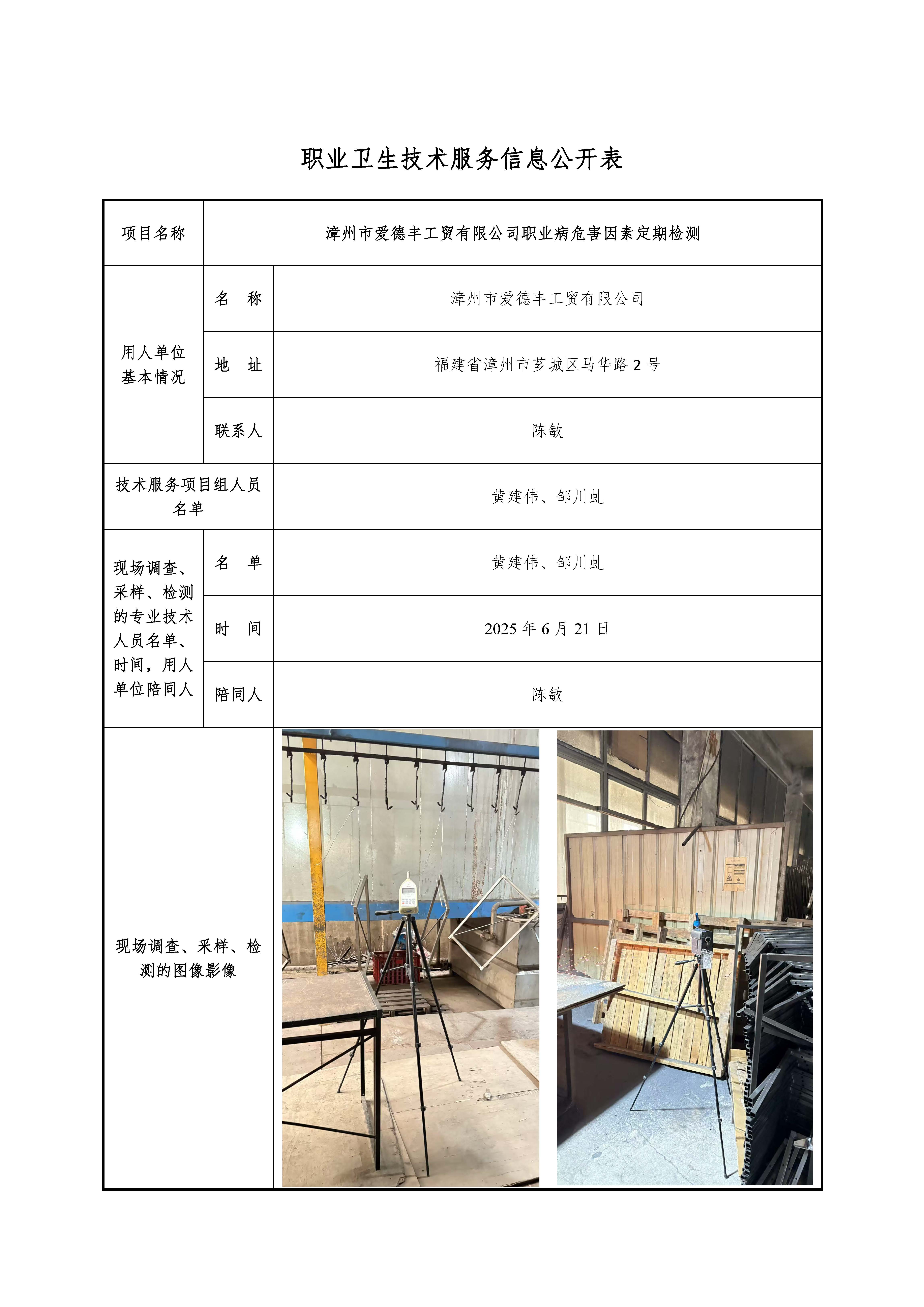 职业卫生技术服务信息公开表

| 项目名称 | 漳州市爱德丰工贸有限公司职业病危害因素定期检测 | |
|---|---|---|
| 用人单位基本情况 | 名　称 | 漳州市爱德丰工贸有限公司 |
| | 地　址 | 福建省漳州市芗城区马华路 2 号 |
| | 联系人 | 陈敏 |
| 技术服务项目组人员名单 | | 黄建伟、邹川虬 |
| 现场调查、采样、检测的专业技术人员名单、时间，用人单位陪同人 | 名　单 | 黄建伟、邹川虬 |
| | 时　间 | 2025 年 6 月 21 日 |
| | 陪同人 | 陈敏 |
| 现场调查、采样、检测的图像影像 | | |